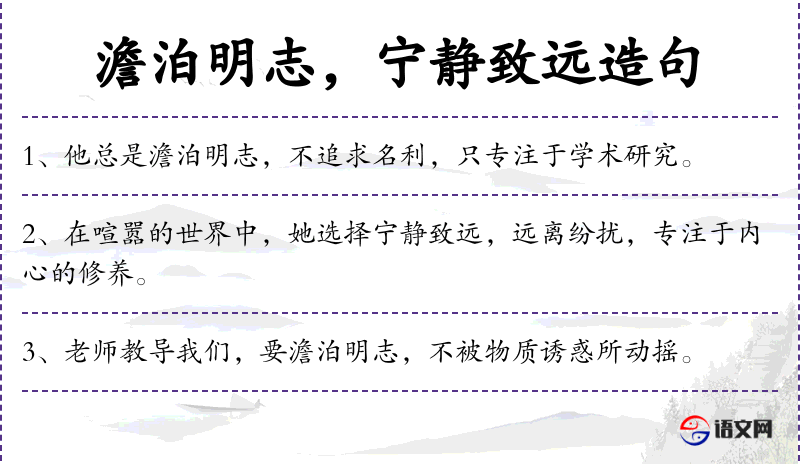 澹泊明志，宁静致远造句

1、他总是澹泊明志，不追求名利，只专注于学术研究。

2、在喧嚣的世界中，她选择宁静致远，远离纷扰，专注于内心的修养。

3、老师教导我们，要澹泊明志，不被物质诱惑所动摇。

语文网